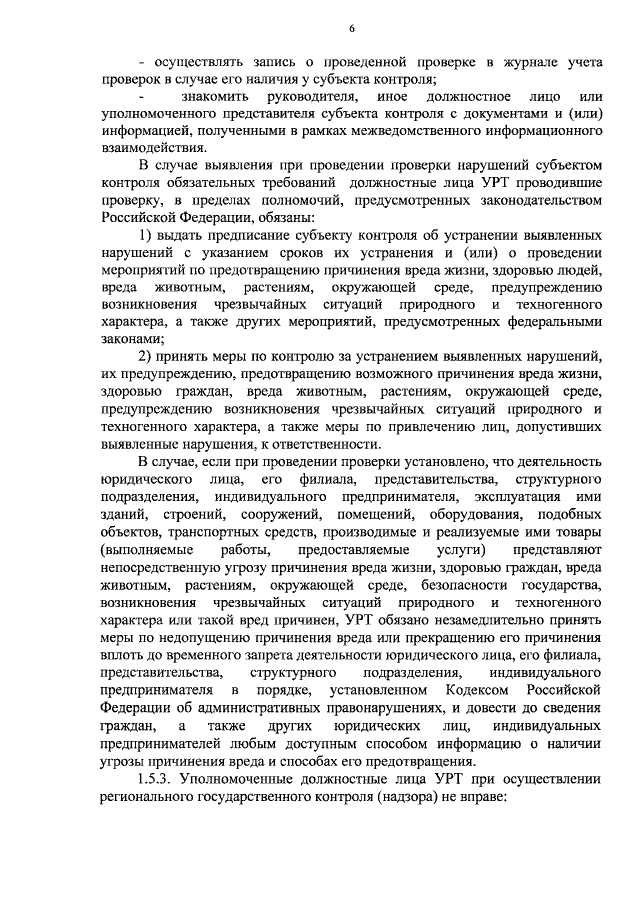 6

- осуществлять запись о проведенной проверке в журнале учета проверок в случае его наличия у субъекта контроля;

- знакомить руководителя, иное должностное лицо или уполномоченного представителя субъекта контроля с документами и (или) информацией, полученными в рамках межведомственного информационного взаимодействия.

В случае выявления при проведении проверки нарушений субъектом контроля обязательных требований должностные лица УРТ проводившие проверку, в пределах полномочий, предусмотренных законодательством Российской Федерации, обязаны:

1) выдать предписание субъекту контроля об устранении выявленных нарушений с указанием сроков их устранения и (или) о проведении мероприятий по предотвращению причинения вреда жизни, здоровью людей, вреда животным, растениям, окружающей среде, предупреждению возникновения чрезвычайных ситуаций природного и техногенного характера, а также других мероприятий, предусмотренных федеральными законами;

2) принять меры по контролю за устранением выявленных нарушений, их предупреждению, предотвращению возможного причинения вреда жизни, здоровью граждан, вреда животным, растениям, окружающей среде, предупреждению возникновения чрезвычайных ситуаций природного и техногенного характера, а также меры по привлечению лиц, допустивших выявленные нарушения, к ответственности.

В случае, если при проведении проверки установлено, что деятельность юридического лица, его филиала, представительства, структурного подразделения, индивидуального предпринимателя, эксплуатация ими зданий, строений, сооружений, помещений, оборудования, подобных объектов, транспортных средств, производимые и реализуемые ими товары (выполняемые работы, предоставляемые услуги) представляют непосредственную угрозу причинения вреда жизни, здоровью граждан, вреда животным, растениям, окружающей среде, безопасности государства, возникновения чрезвычайных ситуаций природного и техногенного характера или такой вред причинен, УРТ обязано незамедлительно принять меры по недопущению причинения вреда или прекращению его причинения вплоть до временного запрета деятельности юридического лица, его филиала, представительства, структурного подразделения, индивидуального предпринимателя в порядке, установленном Кодексом Российской Федерации об административных правонарушениях, и довести до сведения граждан, а также других юридических лиц, индивидуальных предпринимателей любым доступным способом информацию о наличии угрозы причинения вреда и способах его предотвращения.

1.5.3. Уполномоченные должностные лица УРТ при осуществлении регионального государственного контроля (надзора) не вправе: